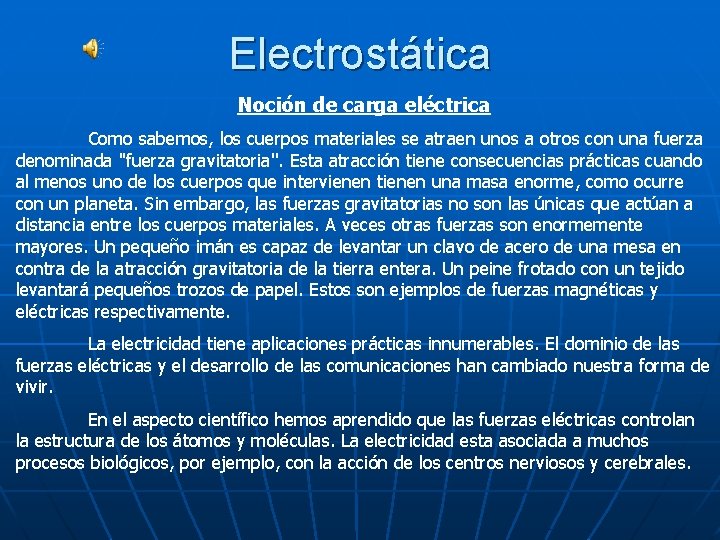 Electrostática

Noción de carga eléctrica

Como sabemos, los cuerpos materiales se atraen unos a otros con una fuerza denominada "fuerza gravitatoria". Esta atracción tiene consecuencias prácticas cuando al menos uno de los cuerpos que intervienen tienen una masa enorme, como ocurre con un planeta. Sin embargo, las fuerzas gravitatorias no son las únicas que actúan a distancia entre los cuerpos materiales. A veces otras fuerzas son enormemente mayores. Un pequeño imán es capaz de levantar un clavo de acero de una mesa en contra de la atracción gravitatoria de la tierra entera. Un peine frotado con un tejido levantará pequeños trozos de papel. Estos son ejemplos de fuerzas magnéticas y eléctricas respectivamente.

La electricidad tiene aplicaciones prácticas innumerables. El dominio de las fuerzas eléctricas y el desarrollo de las comunicaciones han cambiado nuestra forma de vivir.

En el aspecto científico hemos aprendido que las fuerzas eléctricas controlan la estructura de los átomos y moléculas. La electricidad esta asociada a muchos procesos biológicos, por ejemplo, con la acción de los centros nerviosos y cerebrales.